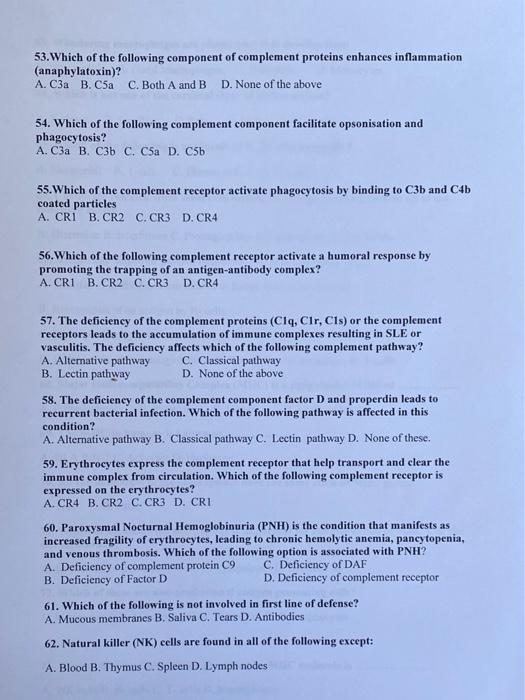 53.Which of the following component of complement proteins enhances inflammation (anaphylatoxin)?
A. C3a B. C5a C. Both A and B D. None of the above

54. Which of the following complement component facilitate opsonisation and phagocytosis?
A. C3a B. C3b C. C5a D. C5b

55.Which of the complement receptor activate phagocytosis by binding to C3b and C4b coated particles
A. CR1 B. CR2 C. CR3 D. CR4

56.Which of the following complement receptor activate a humoral response by promoting the trapping of an antigen-antibody complex?
A. CR1 B. CR2 C. CR3 D. CR4

57. The deficiency of the complement proteins (C1q, C1r, C1s) or the complement receptors leads to the accumulation of immune complexes resulting in SLE or vasculitis. The deficiency affects which of the following complement pathway?
A. Alternative pathway
C. Classical pathway
B. Lectin pathway
D. None of the above

58. The deficiency of the complement component factor D and properdin leads to recurrent bacterial infection. Which of the following pathway is affected in this condition?
A. Alternative pathway B. Classical pathway C. Lectin pathway D. None of these.

59. Erythrocytes express the complement receptor that help transport and clear the immune complex from circulation. Which of the following complement receptor is expressed on the erythrocytes?
A. CR4 B. CR2 C. CR3 D. CR1

60. Paroxysmal Nocturnal Hemoglobinuria (PNH) is the condition that manifests as increased fragility of erythrocytes, leading to chronic hemolytic anemia, pancytopenia, and venous thrombosis. Which of the following option is associated with PNH?
A. Deficiency of complement protein C9
C. Deficiency of DAF
B. Deficiency of Factor D
D. Deficiency of complement receptor

61. Which of the following is not involved in first line of defense?
A. Mucous membranes B. Saliva C. Tears D. Antibodies

62. Natural killer (NK) cells are found in all of the following except:

A. Blood B. Thymus C. Spleen D. Lymph nodes